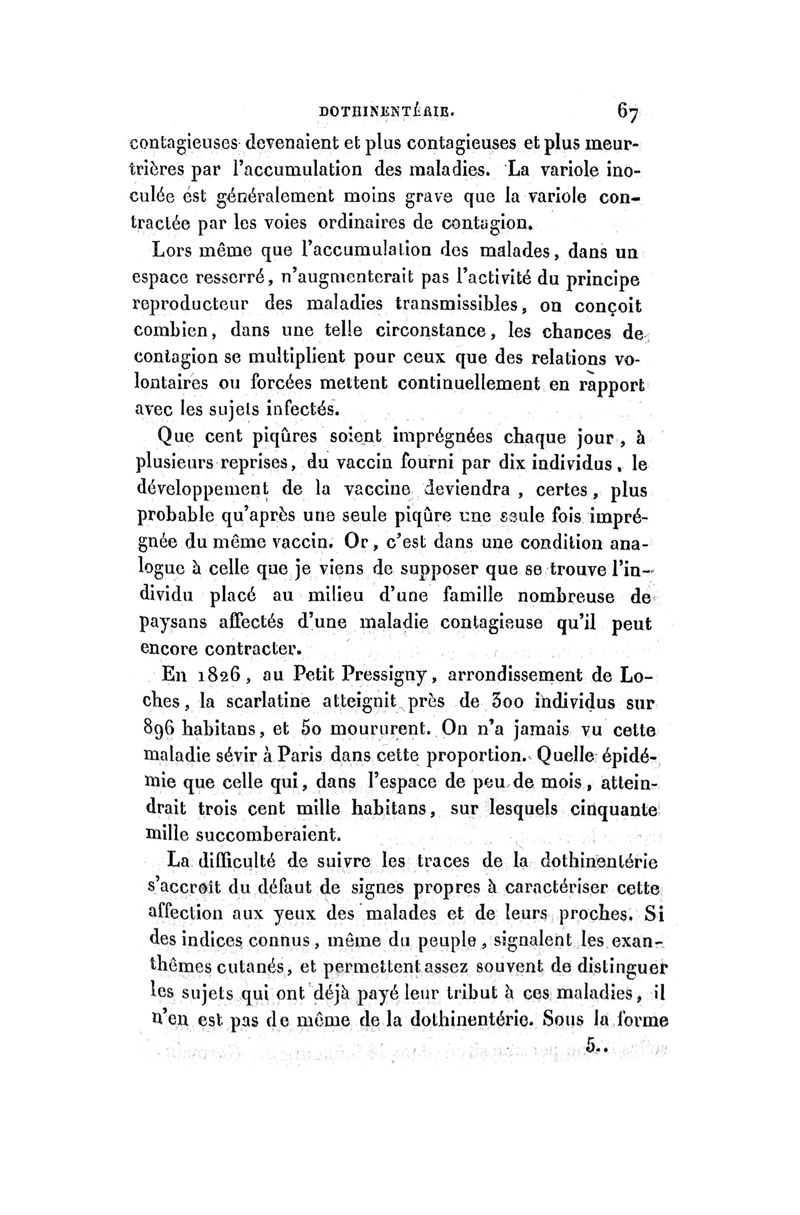 DOTHINENTÉRIE. 67

contagieuses devenaient et plus contagieuses et plus meurtrières par l'accumulation des maladies. La variole inoculée est généralement moins grave que la variole contractée par les voies ordinaires de contagion.

Lors même que l'accumulation des malades, dans un espace resserré, n'augmenterait pas l'activité du principe reproducteur des maladies transmissibles, on conçoit combien, dans une telle circonstance, les chances de contagion se multiplient pour ceux que des relations volontaires ou forcées mettent continuellement en rapport avec les sujets infectés.

Que cent piqûres soient imprégnées chaque jour, à plusieurs reprises, du vaccin fourni par dix individus, le développement de la vaccine deviendra, certes, plus probable qu'après une seule piqûre une seule fois imprégnée du même vaccin. Or, c'est dans une condition analogue à celle que je viens de supposer que se trouve l'individu placé au milieu d'une famille nombreuse de paysans affectés d'une maladie contagieuse qu'il peut encore contracter.

En 1826, au Petit Pressigny, arrondissement de Loches, la scarlatine atteignit près de 300 individus sur 896 habitans, et 50 moururent. On n'a jamais vu cette maladie sévir à Paris dans cette proportion. Quelle épidémie que celle qui, dans l'espace de peu de mois, atteindrait trois cent mille habitans, sur lesquels cinquante mille succomberaient.

La difficulté de suivre les traces de la dothinentérie s'accroît du défaut de signes propres à caractériser cette affection aux yeux des malades et de leurs proches. Si des indices connus, même du peuple, signalent les exanthêmes cutanés, et permettent assez souvent de distinguer les sujets qui ont déjà payé leur tribut à ces maladies, il n'en est pas de même de la dothinentérie. Sous la forme

5..